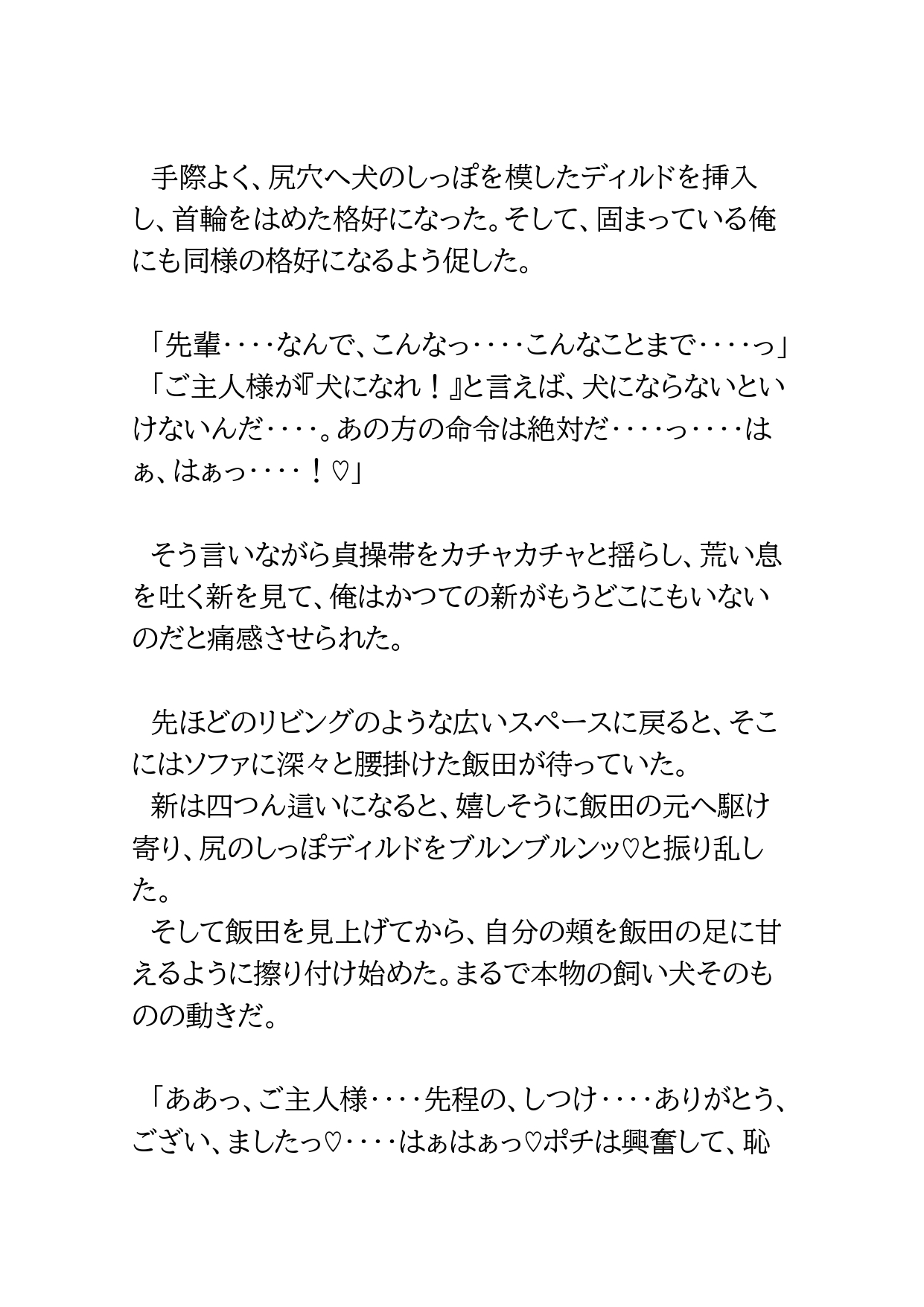 手際よく、尻穴へ犬のしっぽを模したディルドを挿入し、首輪をはめた格好になった。そして、固まっている俺にも同様の格好になるよう促した。

「先輩‥‥なんで、こんなっ‥‥こんなことまで‥‥っ」
「ご主人様が『犬になれ！』と言えば、犬にならないといけないんだ‥‥。あの方の命令は絶対だ‥‥っ‥‥はぁ、はぁっ‥‥！♡」

そう言いながら貞操帯をカチャカチャと揺らし、荒い息を吐く新を見て、俺はかつての新がもうどこにもいないのだと痛感させられた。

先ほどのリビングのような広いスペースに戻ると、そこにはソファに深々と腰掛けた飯田が待っていた。
新は四つん這いになると、嬉しそうに飯田の元へ駆け寄り、尻のしっぽディルドをブルンブルンッ♡と振り乱した。
そして飯田を見上げてから、自分の頬を飯田の足に甘えるように擦り付け始めた。まるで本物の飼い犬そのものの動きだ。

「ああっ、ご主人様‥‥先程の、しつけ‥‥ありがとう、ござい、ましたっ♡‥‥はぁはぁっ♡ポチは興奮して、恥